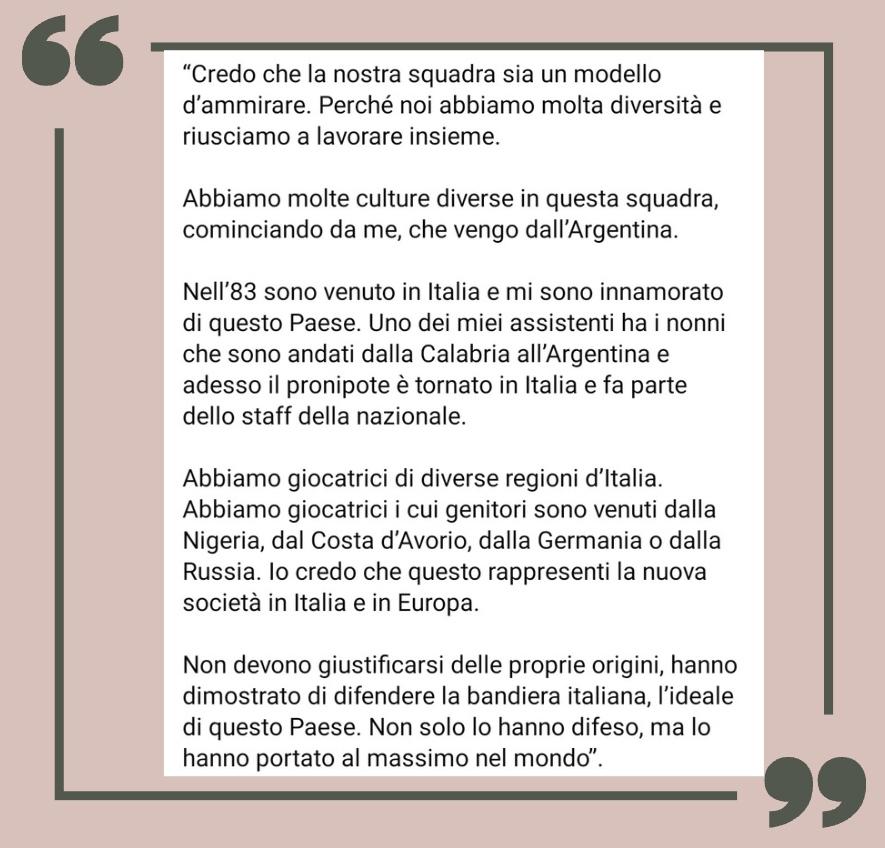 “Credo che la nostra squadra sia un modello d’ammirare. Perché noi abbiamo molta diversità e riusciamo a lavorare insieme.

Abbiamo molte culture diverse in questa squadra, cominciando da me, che vengo dall’Argentina.

Nell’83 sono venuto in Italia e mi sono innamorato di questo Paese. Uno dei miei assistenti ha i nonni che sono andati dalla Calabria all’Argentina e adesso il pronipote è tornato in Italia e fa parte dello staff della nazionale.

Abbiamo giocatrici di diverse regioni d’Italia. Abbiamo giocatrici i cui genitori sono venuti dalla Nigeria, dal Costa d’Avorio, dalla Germania o dalla Russia. Io credo che questo rappresenti la nuova società in Italia e in Europa.

Non devono giustificarsi delle proprie origini, hanno dimostrato di difendere la bandiera italiana, l’ideale di questo Paese. Non solo lo hanno difeso, ma lo hanno portato al massimo nel mondo”.